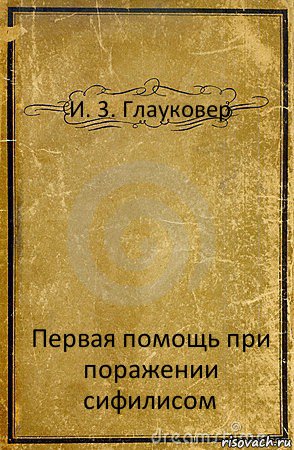 И. З. Глауковер

Первая помощь при поражении сифилисом

risovach.ru